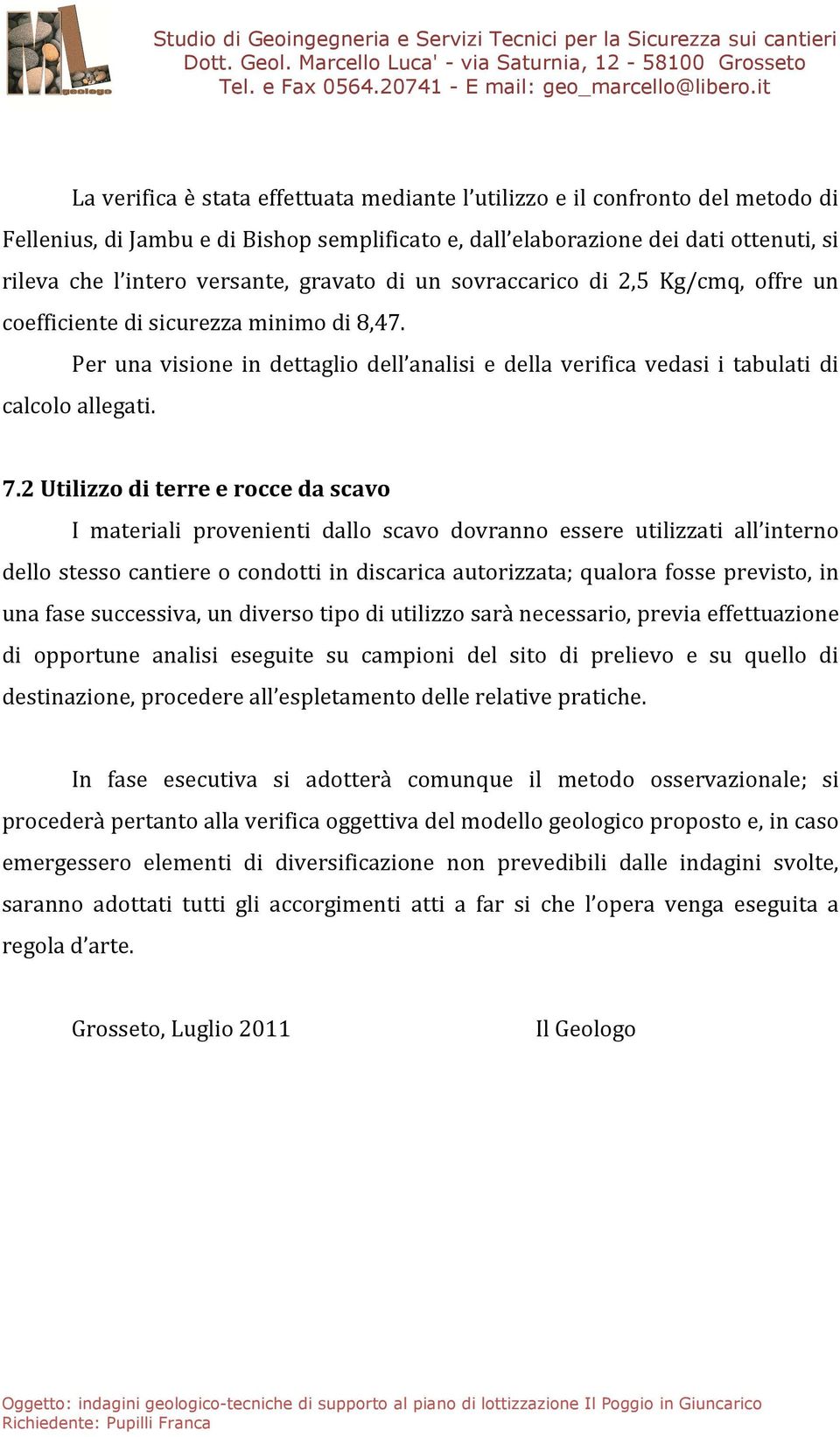 ML geologo

Studio di Geoingegneria e Servizi Tecnici per la Sicurezza sui cantieri
Dott. Geol. Marcello Luca' - via Saturnia, 12 - 58100 Grosseto
Tel. e Fax 0564.20741 - E mail: geo_marcello@libero.it

La verifica è stata effettuata mediante l'utilizzo e il confronto del metodo di Fellenius, di Jambu e di Bishop semplificato e, dall'elaborazione dei dati ottenuti, si rileva che l'intero versante, gravato di un sovraccarico di 2,5 Kg/cmq, offre un coefficiente di sicurezza minimo di 8,47.

Per una visione in dettaglio dell'analisi e della verifica vedasi i tabulati di calcolo allegati.

7.2 Utilizzo di terre e rocce da scavo

I materiali provenienti dallo scavo dovranno essere utilizzati all'interno dello stesso cantiere o condotti in discarica autorizzata; qualora fosse previsto, in una fase successiva, un diverso tipo di utilizzo sarà necessario, previa effettuazione di opportune analisi eseguite su campioni del sito di prelievo e su quello di destinazione, procedere all'espletamento delle relative pratiche.

In fase esecutiva si adotterà comunque il metodo osservazionale; si procederà pertanto alla verifica oggettiva del modello geologico proposto e, in caso emergessero elementi di diversificazione non prevedibili dalle indagini svolte, saranno adottati tutti gli accorgimenti atti a far si che l'opera venga eseguita a regola d'arte.

Grosseto, Luglio 2011 Il Geologo

Oggetto: indagini geologico-tecniche di supporto al piano di lottizzazione Il Poggio in Giuncarico
Richiedente: Pupilli Franca